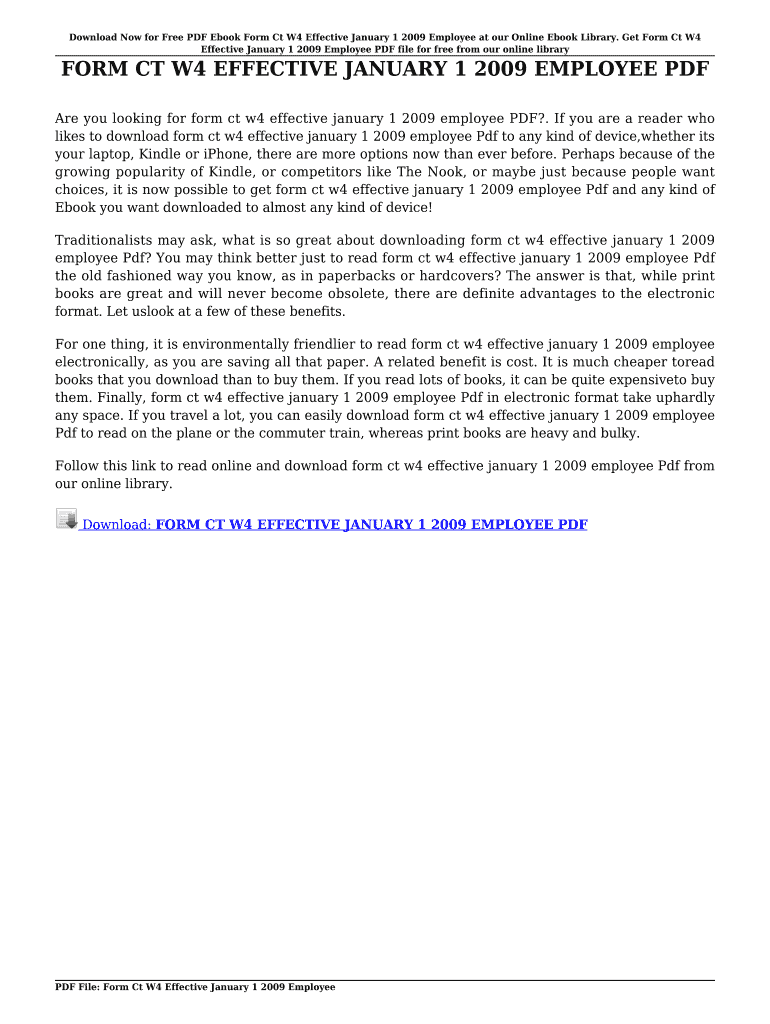 Download Now for Free PDF Ebook Form Ct W4 Effective January 1 2009 Employee at our Online Ebook Library. Get Form Ct W4 Effective January 1 2009 Employee PDF file for free from our online library

FORM CT W4 EFFECTIVE JANUARY 1 2009 EMPLOYEE PDF

Are you looking for form ct w4 effective january 1 2009 employee PDF?. If you are a reader who likes to download form ct w4 effective january 1 2009 employee Pdf to any kind of device,whether its your laptop, Kindle or iPhone, there are more options now than ever before. Perhaps because of the growing popularity of Kindle, or competitors like The Nook, or maybe just because people want choices, it is now possible to get form ct w4 effective january 1 2009 employee Pdf and any kind of Ebook you want downloaded to almost any kind of device!

Traditionalists may ask, what is so great about downloading form ct w4 effective january 1 2009 employee Pdf? You may think better just to read form ct w4 effective january 1 2009 employee Pdf the old fashioned way you know, as in paperbacks or hardcovers? The answer is that, while print books are great and will never become obsolete, there are definite advantages to the electronic format. Let uslook at a few of these benefits.

For one thing, it is environmentally friendlier to read form ct w4 effective january 1 2009 employee electronically, as you are saving all that paper. A related benefit is cost. It is much cheaper toread books that you download than to buy them. If you read lots of books, it can be quite expensiveto buy them. Finally, form ct w4 effective january 1 2009 employee Pdf in electronic format take uphardly any space. If you travel a lot, you can easily download form ct w4 effective january 1 2009 employee Pdf to read on the plane or the commuter train, whereas print books are heavy and bulky.

Follow this link to read online and download form ct w4 effective january 1 2009 employee Pdf from our online library.

Download: FORM CT W4 EFFECTIVE JANUARY 1 2009 EMPLOYEE PDF

PDF File: Form Ct W4 Effective January 1 2009 Employee